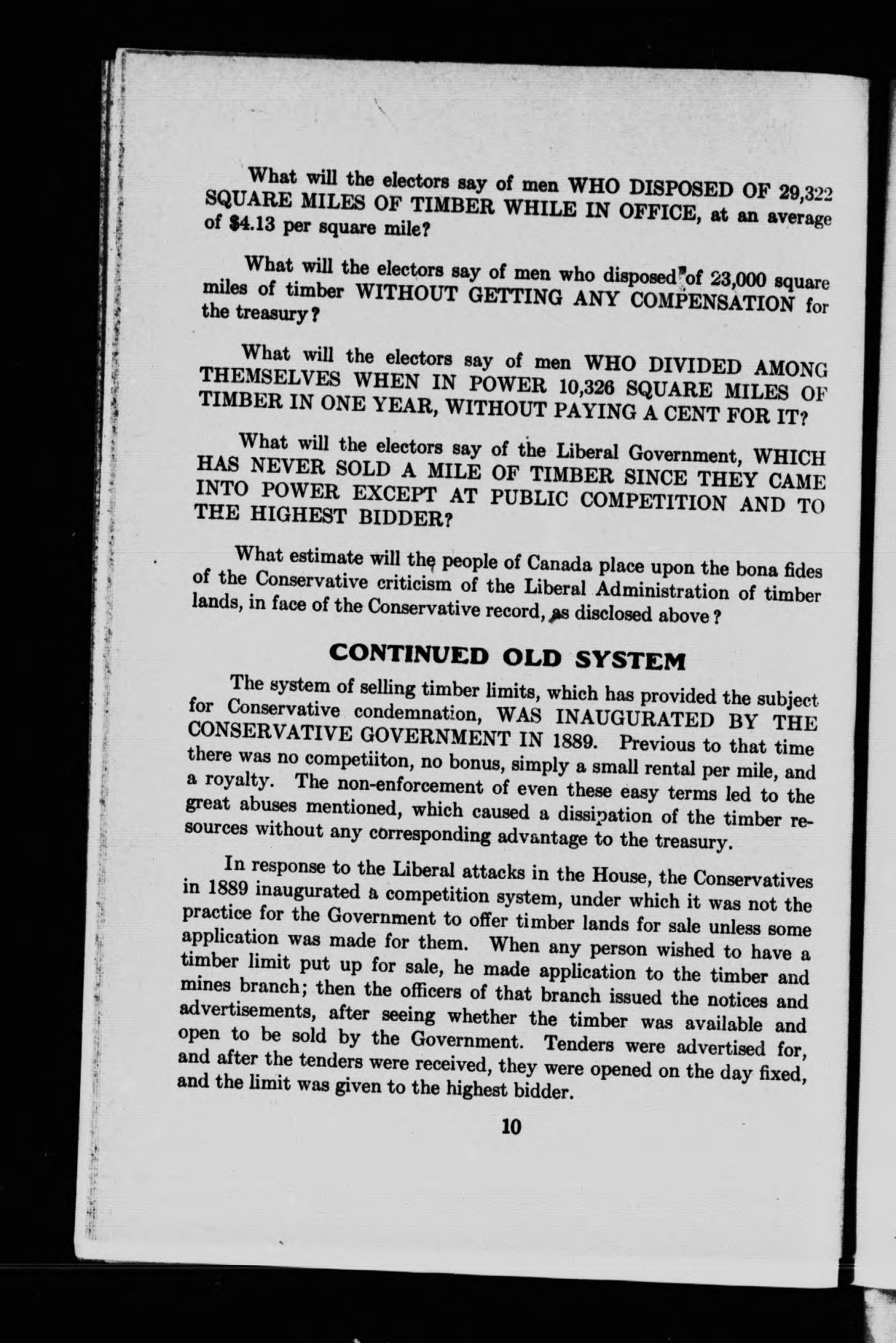 What will the electors say of men WHO DISPOSED OF 29,322 SQUARE MILES OF TIMBER WHILE IN OFFICE, at an average of $4.13 per square mile?

What will the electors say of men who disposed of 23,000 square miles of timber WITHOUT GETTING ANY COMPENSATION for the treasury?

What will the electors say of men WHO DIVIDED AMONG THEMSELVES WHEN IN POWER 10,326 SQUARE MILES OF TIMBER IN ONE YEAR, WITHOUT PAYING A CENT FOR IT?

What will the electors say of the Liberal Government, WHICH HAS NEVER SOLD A MILE OF TIMBER SINCE THEY CAME INTO POWER EXCEPT AT PUBLIC COMPETITION AND TO THE HIGHEST BIDDER?

What estimate will the people of Canada place upon the bona fides of the Conservative criticism of the Liberal Administration of timber lands, in face of the Conservative record, as disclosed above?

CONTINUED OLD SYSTEM

The system of selling timber limits, which has provided the subject for Conservative condemnation, WAS INAUGURATED BY THE CONSERVATIVE GOVERNMENT IN 1889. Previous to that time there was no competiiton, no bonus, simply a small rental per mile, and a royalty. The non-enforcement of even these easy terms led to the great abuses mentioned, which caused a dissipation of the timber resources without any corresponding advantage to the treasury.

In response to the Liberal attacks in the House, the Conservatives in 1889 inaugurated a competition system, under which it was not the practice for the Government to offer timber lands for sale unless some application was made for them. When any person wished to have a timber limit put up for sale, he made application to the timber and mines branch; then the officers of that branch issued the notices and advertisements, after seeing whether the timber was available and open to be sold by the Government. Tenders were advertised for, and after the tenders were received, they were opened on the day fixed, and the limit was given to the highest bidder.

10